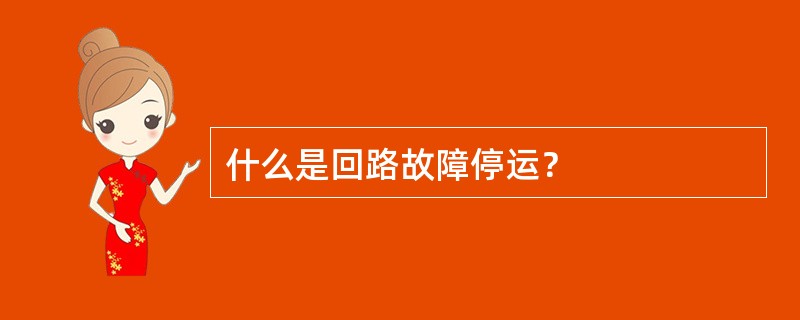 什么是回路故障停运？